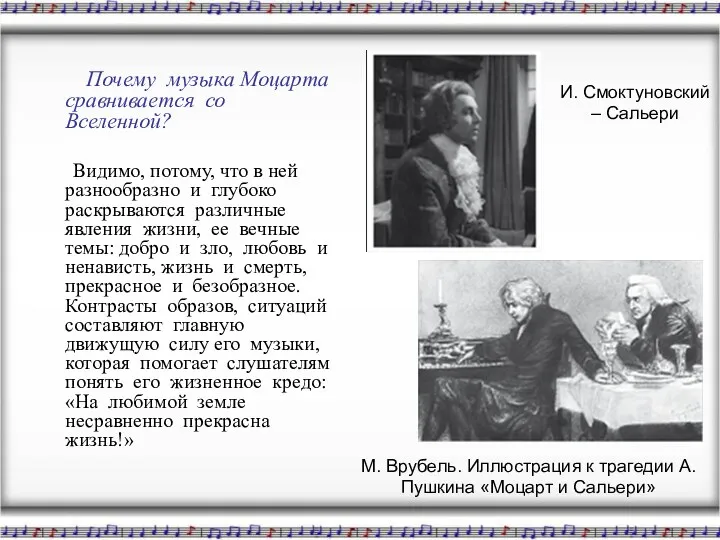 Почему музыка Моцарта сравнивается со Вселенной?

Видимо, потому, что в ней разнообразно и глубоко раскрываются различные явления жизни, ее вечные темы: добро и зло, любовь и ненависть, жизнь и смерть, прекрасное и безобразное. Контрасты образов, ситуаций составляют главную движущую силу его музыки, которая помогает слушателям понять его жизненное кредо: «На любимой земле несравненно прекрасна жизнь!»

И. Смоктуновский – Сальери

М. Врубель. Иллюстрация к трагедии А. Пушкина «Моцарт и Сальери»